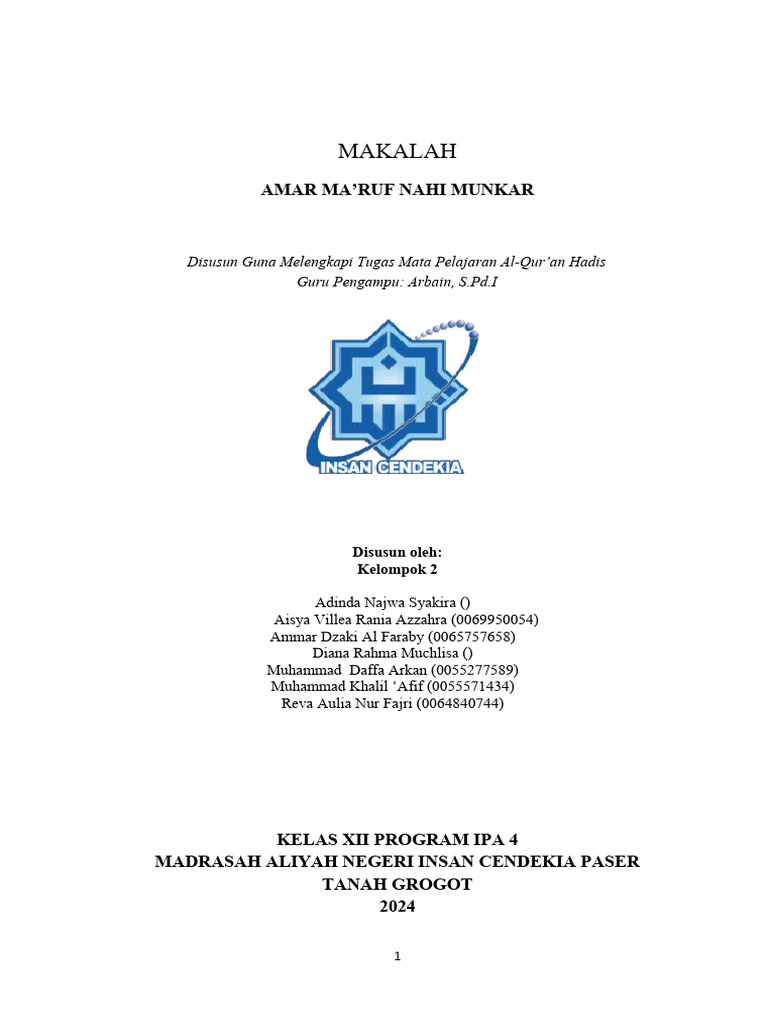 MAKALAH

AMAR MA'RUF NAHI MUNKAR

Disusun Guna Melengkapi Tugas Mata Pelajaran Al-Qur'an Hadis
Guru Pengampu: Arbain, S.Pd.I

INSAN CENDEKIA

Disusun oleh:
Kelompok 2

Adinda Najwa Syakira ()
Aisya Villea Rania Azzahra (0069950054)
Ammar Dzaki Al Faraby (0065757658)
Diana Rahma Muchlisa ()
Muhammad Daffa Arkan (0055277589)
Muhammad Khalil 'Afif (0055571434)
Reva Aulia Nur Fajri (0064840744)

KELAS XII PROGRAM IPA 4
MADRASAH ALIYAH NEGERI INSAN CENDEKIA PASER
TANAH GROGOT
2024

1